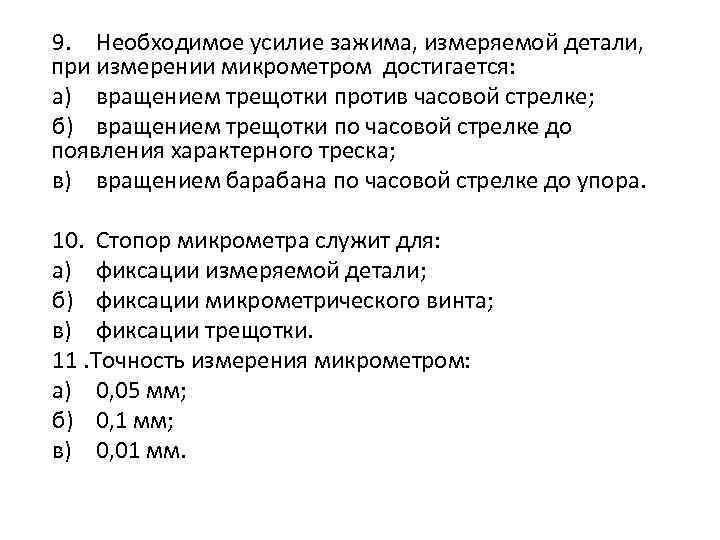 9. Необходимое усилие зажима, измеряемой детали, при измерении микрометром достигается:
а) вращением трещотки против часовой стрелке;
б) вращением трещотки по часовой стрелке до появления характерного треска;
в) вращением барабана по часовой стрелке до упора.

10. Стопор микрометра служит для:
а) фиксации измеряемой детали;
б) фиксации микрометрического винта;
в) фиксации трещотки.
11 .Точность измерения микрометром:
а) 0,05 мм;
б) 0,1 мм;
в) 0,01 мм.